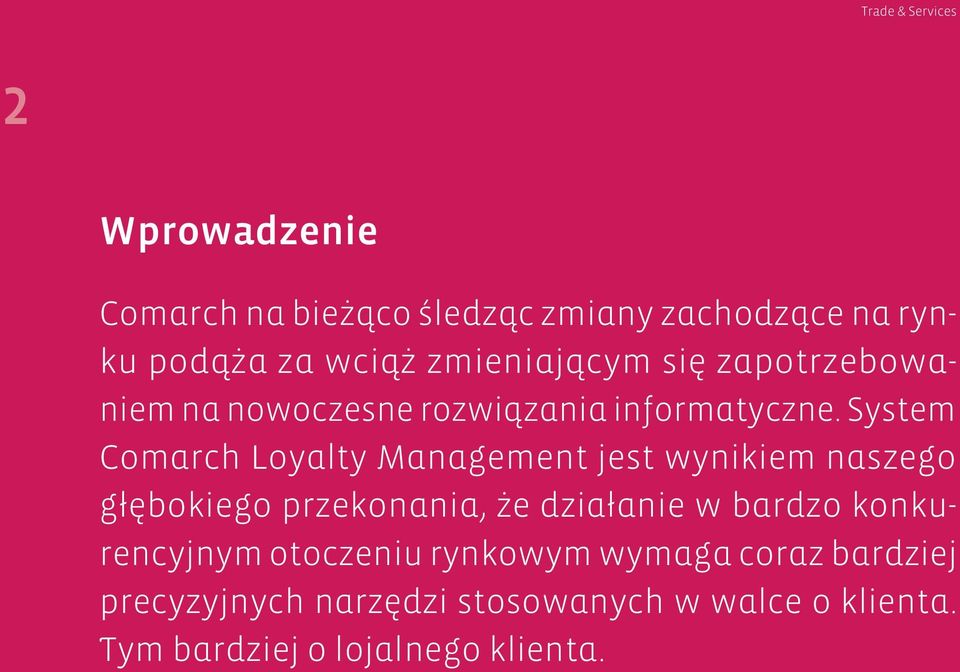 Trade & Services

2

Wprowadzenie

Comarch na bieżąco śledząc zmiany zachodzące na rynku podąża za wciąż zmieniającym się zapotrzebowaniem na nowoczesne rozwiązania informatyczne. System Comarch Loyalty Management jest wynikiem naszego głębokiego przekonania, że działanie w bardzo konkurencyjnym otoczeniu rynkowym wymaga coraz bardziej precyzyjnych narzędzi stosowanych w walce o klienta. Tym bardziej o lojalnego klienta.